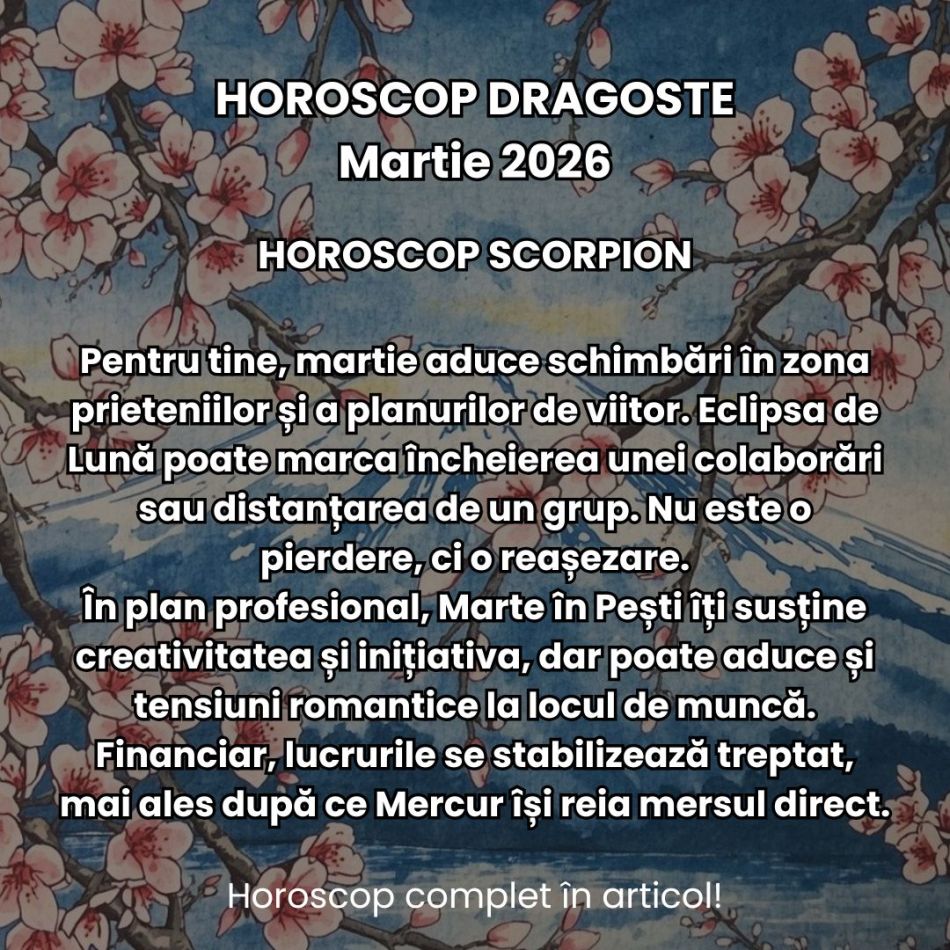 HOROSCOP DRAGOSTE
Martie 2026

HOROSCOP SCORPION

Pentru tine, martie aduce schimbări în zona prieteniilor și a planurilor de viitor. Eclipsa de Lună poate marca încheierea unei colaborări sau distanțarea de un grup. Nu este o pierdere, ci o reașezare.
În plan profesional, Marte în Pești îți susține creativitatea și inițiativa, dar poate aduce și tensiuni romantice la locul de muncă.
Financiar, lucrurile se stabilizează treptat, mai ales după ce Mercur își reia mersul direct.

Horoscop complet în articol!